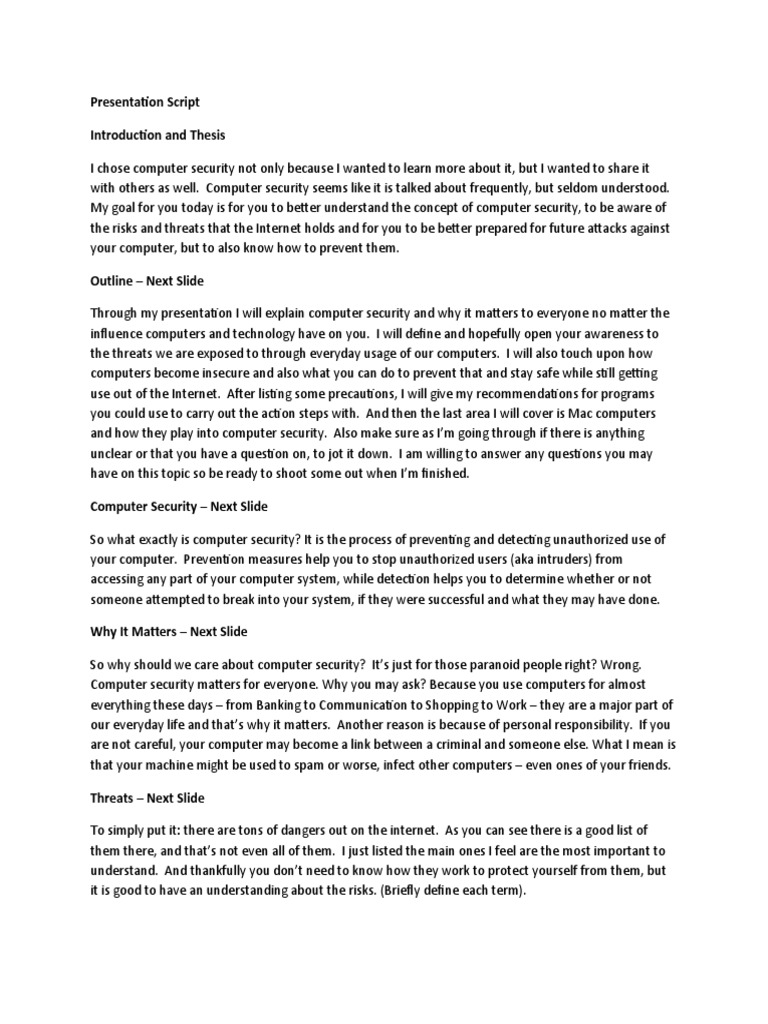 Presentation Script

Introduction and Thesis

I chose computer security not only because I wanted to learn more about it, but I wanted to share it with others as well. Computer security seems like it is talked about frequently, but seldom understood. My goal for you today is for you to better understand the concept of computer security, to be aware of the risks and threats that the Internet holds and for you to be better prepared for future attacks against your computer, but to also know how to prevent them.

Outline – Next Slide

Through my presentation I will explain computer security and why it matters to everyone no matter the influence computers and technology have on you. I will define and hopefully open your awareness to the threats we are exposed to through everyday usage of our computers. I will also touch upon how computers become insecure and also what you can do to prevent that and stay safe while still getting use out of the Internet. After listing some precautions, I will give my recommendations for programs you could use to carry out the action steps with. And then the last area I will cover is Mac computers and how they play into computer security. Also make sure as I'm going through if there is anything unclear or that you have a question on, to jot it down. I am willing to answer any questions you may have on this topic so be ready to shoot some out when I'm finished.

Computer Security – Next Slide

So what exactly is computer security? It is the process of preventing and detecting unauthorized use of your computer. Prevention measures help you to stop unauthorized users (aka intruders) from accessing any part of your computer system, while detection helps you to determine whether or not someone attempted to break into your system, if they were successful and what they may have done.

Why It Matters – Next Slide

So why should we care about computer security? It's just for those paranoid people right? Wrong. Computer security matters for everyone. Why you may ask? Because you use computers for almost everything these days – from Banking to Communication to Shopping to Work – they are a major part of our everyday life and that's why it matters. Another reason is because of personal responsibility. If you are not careful, your computer may become a link between a criminal and someone else. What I mean is that your machine might be used to spam or worse, infect other computers – even ones of your friends.

Threats – Next Slide

To simply put it: there are tons of dangers out on the internet. As you can see there is a good list of them there, and that's not even all of them. I just listed the main ones I feel are the most important to understand. And thankfully you don't need to know how they work to protect yourself from them, but it is good to have an understanding about the risks. (Briefly define each term).